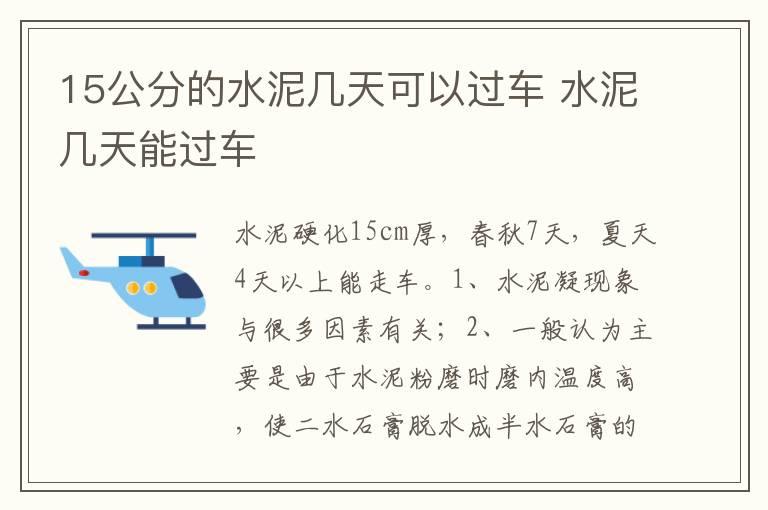 15公分的水泥几天可以过车 水泥几天能过车

水泥硬化15cm厚，春秋7天，夏天4天以上能走车。1、水泥凝现象与很多因素有关；2、一般认为主要是由于水泥粉磨时磨内温度高，使二水石膏脱水成半水石膏的